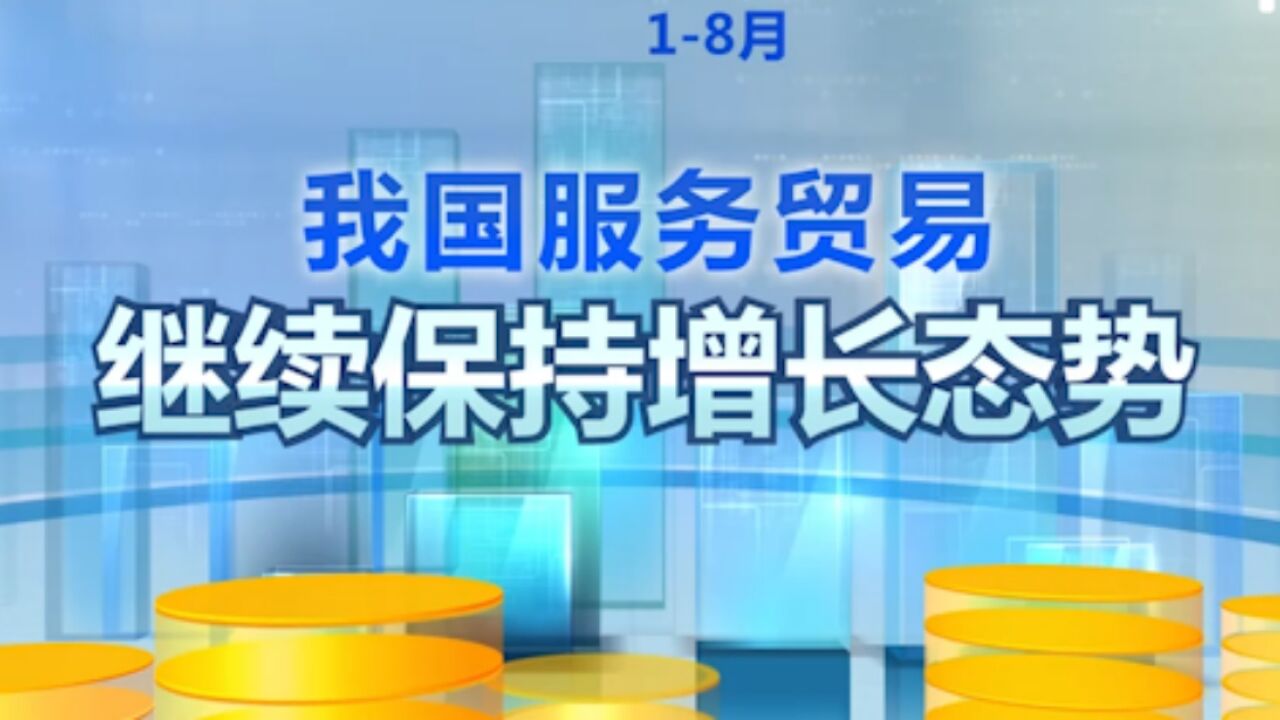 1-8月

我国服务贸易
继续保持增长态势